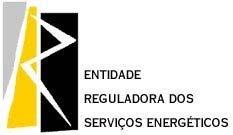 ENTIDADE
REGULADORA DOS
SERVIÇOS ENERGÉTICOS